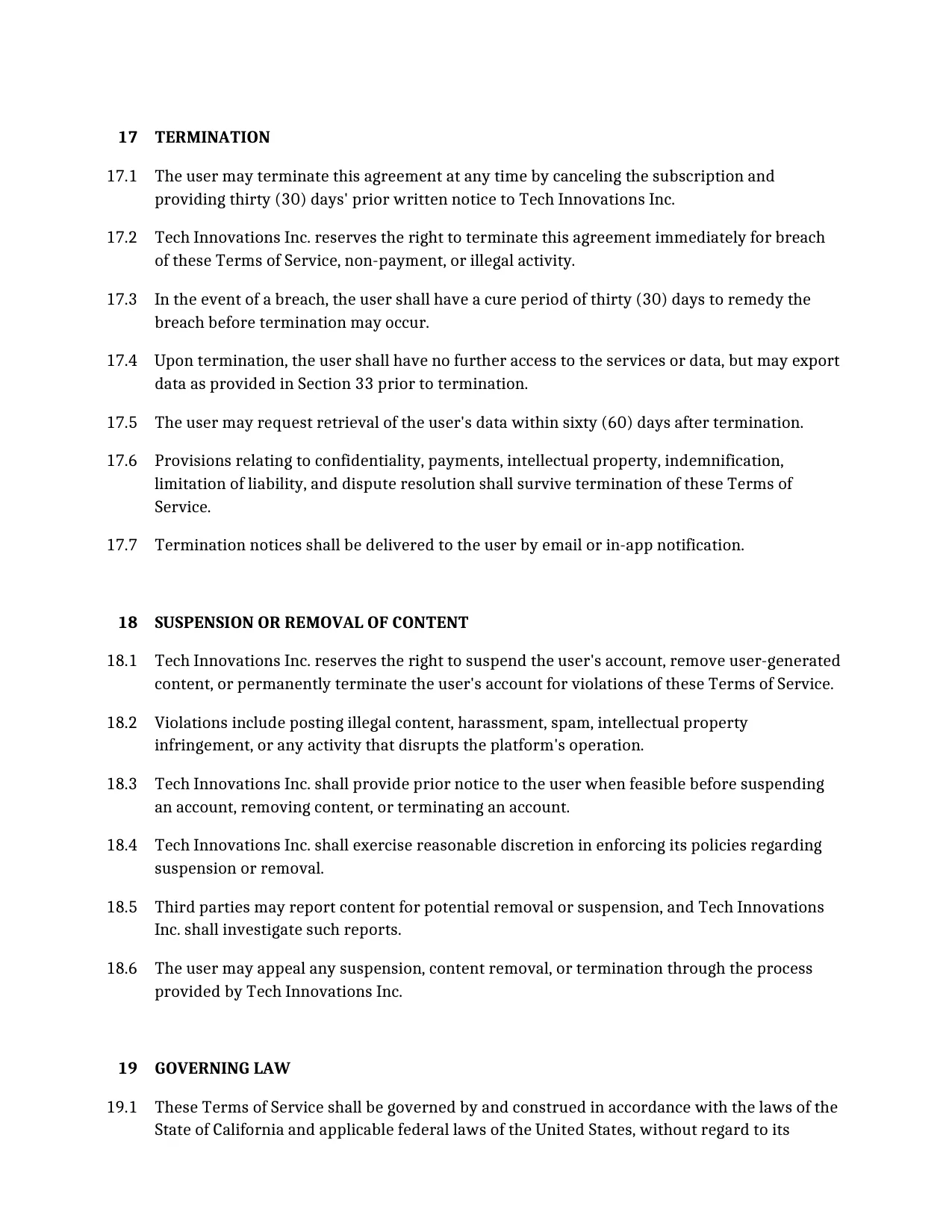 17 TERMINATION

17.1 The user may terminate this agreement at any time by canceling the subscription and providing thirty (30) days' prior written notice to Tech Innovations Inc.

17.2 Tech Innovations Inc. reserves the right to terminate this agreement immediately for breach of these Terms of Service, non-payment, or illegal activity.

17.3 In the event of a breach, the user shall have a cure period of thirty (30) days to remedy the breach before termination may occur.

17.4 Upon termination, the user shall have no further access to the services or data, but may export data as provided in Section 33 prior to termination.

17.5 The user may request retrieval of the user's data within sixty (60) days after termination.

17.6 Provisions relating to confidentiality, payments, intellectual property, indemnification, limitation of liability, and dispute resolution shall survive termination of these Terms of Service.

17.7 Termination notices shall be delivered to the user by email or in-app notification.

18 SUSPENSION OR REMOVAL OF CONTENT

18.1 Tech Innovations Inc. reserves the right to suspend the user's account, remove user-generated content, or permanently terminate the user's account for violations of these Terms of Service.

18.2 Violations include posting illegal content, harassment, spam, intellectual property infringement, or any activity that disrupts the platform's operation.

18.3 Tech Innovations Inc. shall provide prior notice to the user when feasible before suspending an account, removing content, or terminating an account.

18.4 Tech Innovations Inc. shall exercise reasonable discretion in enforcing its policies regarding suspension or removal.

18.5 Third parties may report content for potential removal or suspension, and Tech Innovations Inc. shall investigate such reports.

18.6 The user may appeal any suspension, content removal, or termination through the process provided by Tech Innovations Inc.

19 GOVERNING LAW

19.1 These Terms of Service shall be governed by and construed in accordance with the laws of the State of California and applicable federal laws of the United States, without regard to its